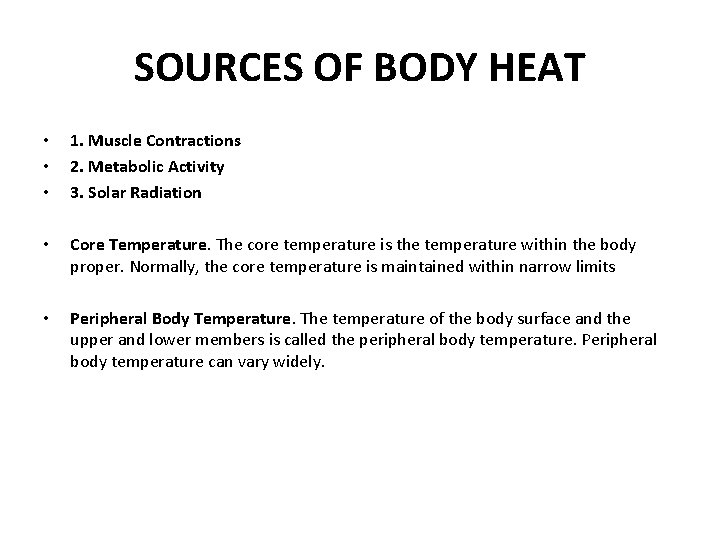 SOURCES OF BODY HEAT

• 1. Muscle Contractions
• 2. Metabolic Activity
• 3. Solar Radiation

• Core Temperature. The core temperature is the temperature within the body proper. Normally, the core temperature is maintained within narrow limits

• Peripheral Body Temperature. The temperature of the body surface and the upper and lower members is called the peripheral body temperature. Peripheral body temperature can vary widely.